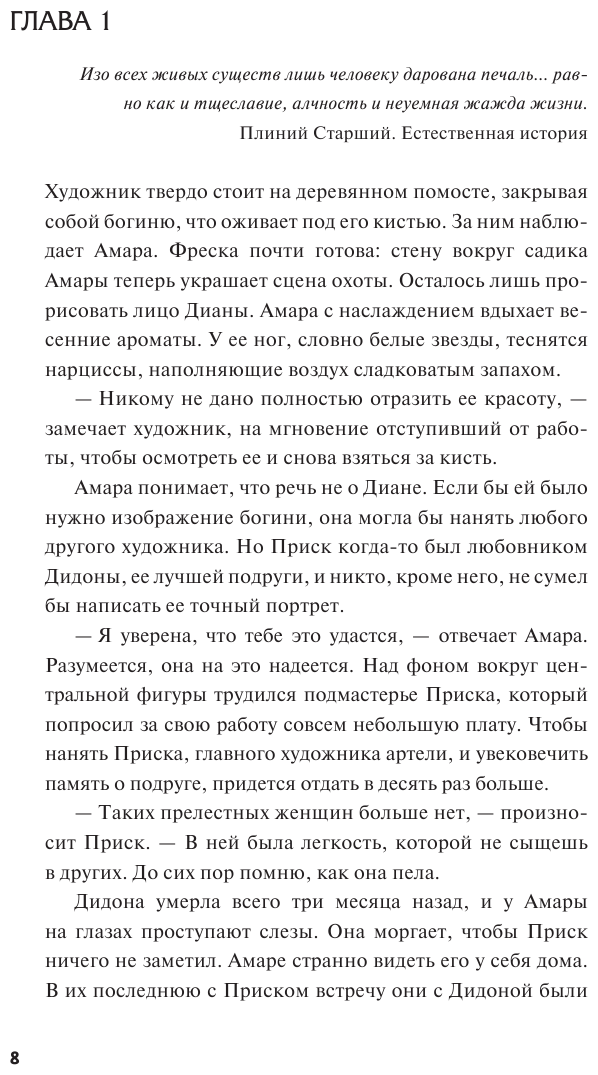 ГЛАВА 1

Изо всех живых существ лишь человеку дарована печаль... равно как и тщеславие, алчность и неуемная жажда жизни.
Плиний Старший. Естественная история

Художник твердо стоит на деревянном помосте, закрывая собой богиню, что оживает под его кистью. За ним наблюдает Амара. Фреска почти готова: стену вокруг садика Амары теперь украшает сцена охоты. Осталось лишь прорисовать лицо Дианы. Амара с наслаждением вдыхает весенние ароматы. У ее ног, словно белые звезды, теснятся нарциссы, наполняющие воздух сладковатым запахом.

— Никому не дано полностью отразить ее красоту, — замечает художник, на мгновение отступивший от работы, чтобы осмотреть ее и снова взяться за кисть.

Амара понимает, что речь не о Диане. Если бы ей было нужно изображение богини, она могла бы нанять любого другого художника. Но Приск когда-то был любовником Дидоны, ее лучшей подруги, и никто, кроме него, не сумел бы написать ее точный портрет.

— Я уверена, что тебе это удастся, — отвечает Амара. Разумеется, она на это надеется. Над фоном вокруг центральной фигуры трудился подмастерье Приска, который попросил за свою работу совсем небольшую плату. Чтобы нанять Приска, главного художника артели, и увековечить память о подруге, придется отдать в десять раз больше.

— Таких прелестных женщин больше нет, — произносит Приск. — В ней была легкость, которой не сыщешь в других. До сих пор помню, как она пела.

Дидона умерла всего три месяца назад, и у Амары на глазах проступают слезы. Она моргает, чтобы Приск ничего не заметил. Амаре странно видеть его у себя дома. В их последнюю с Приском встречу они с Дидоной были

8